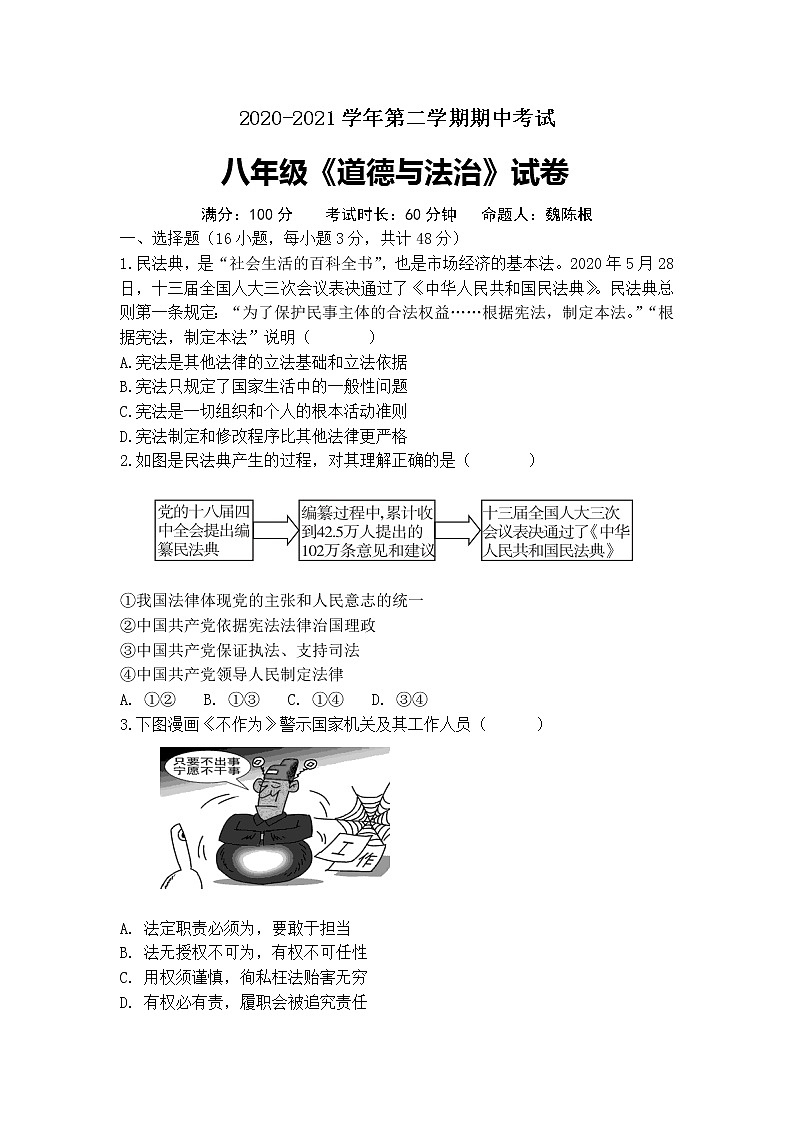 2020-2021 学年第二学期期中考试

八年级《道德与法治》试卷

满分：100 分　　考试时长：60 分钟　　命题人：魏陈根

一、选择题（16 小题，每小题 3 分，共计 48 分）

1.民法典，是“社会生活的百科全书”，也是市场经济的基本法。2020 年 5 月 28 日，十三届全国人大三次会议表决通过了《中华人民共和国民法典》。民法典总则第一条规定：“为了保护民事主体的合法权益……根据宪法，制定本法。”“根据宪法，制定本法”说明（　　）

A.宪法是其他法律的立法基础和立法依据

B.宪法只规定了国家生活中的一般性问题

C.宪法是一切组织和个人的根本活动准则

D.宪法制定和修改程序比其他法律更严格

2.如图是民法典产生的过程，对其理解正确的是（　　）

党的十八届四中全会提出编纂民法典

编纂过程中，累计收到42.5万人提出的102万条意见和建议

十三届全国人大三次会议表决通过了《中华人民共和国民法典》

①我国法律体现党的主张和人民意志的统一

②中国共产党依据宪法法律治国理政

③中国共产党保证执法、支持司法

④中国共产党领导人民制定法律

A. ①②　B. ①③　C. ①④　D. ③④

3.下图漫画《不作为》警示国家机关及其工作人员（　　）

只要不出事
宁愿不干事

工作

A. 法定职责必须为，要敢于担当

B. 法无授权不可为，有权不可任性

C. 用权须谨慎，徇私枉法贻害无穷

D. 有权必有责，履职会被追究责任